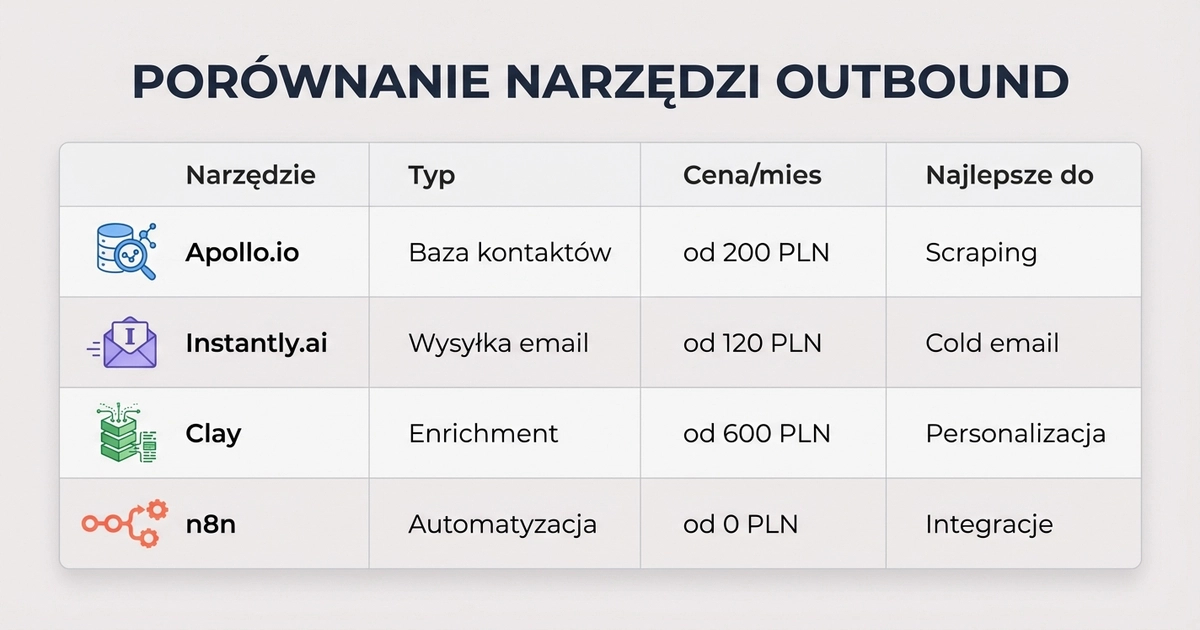 PORÓWNANIE NARZĘDZI OUTBOUND

| Narzędzie | Typ | Cena/mies | Najlepsze do |
|---|---|---|---|
| Apollo.io | Baza kontaktów | od 200 PLN | Scraping |
| Instantly.ai | Wysyłka email | od 120 PLN | Cold email |
| Clay | Enrichment | od 600 PLN | Personalizacja |
| n8n | Automatyzacja | od 0 PLN | Integracje |